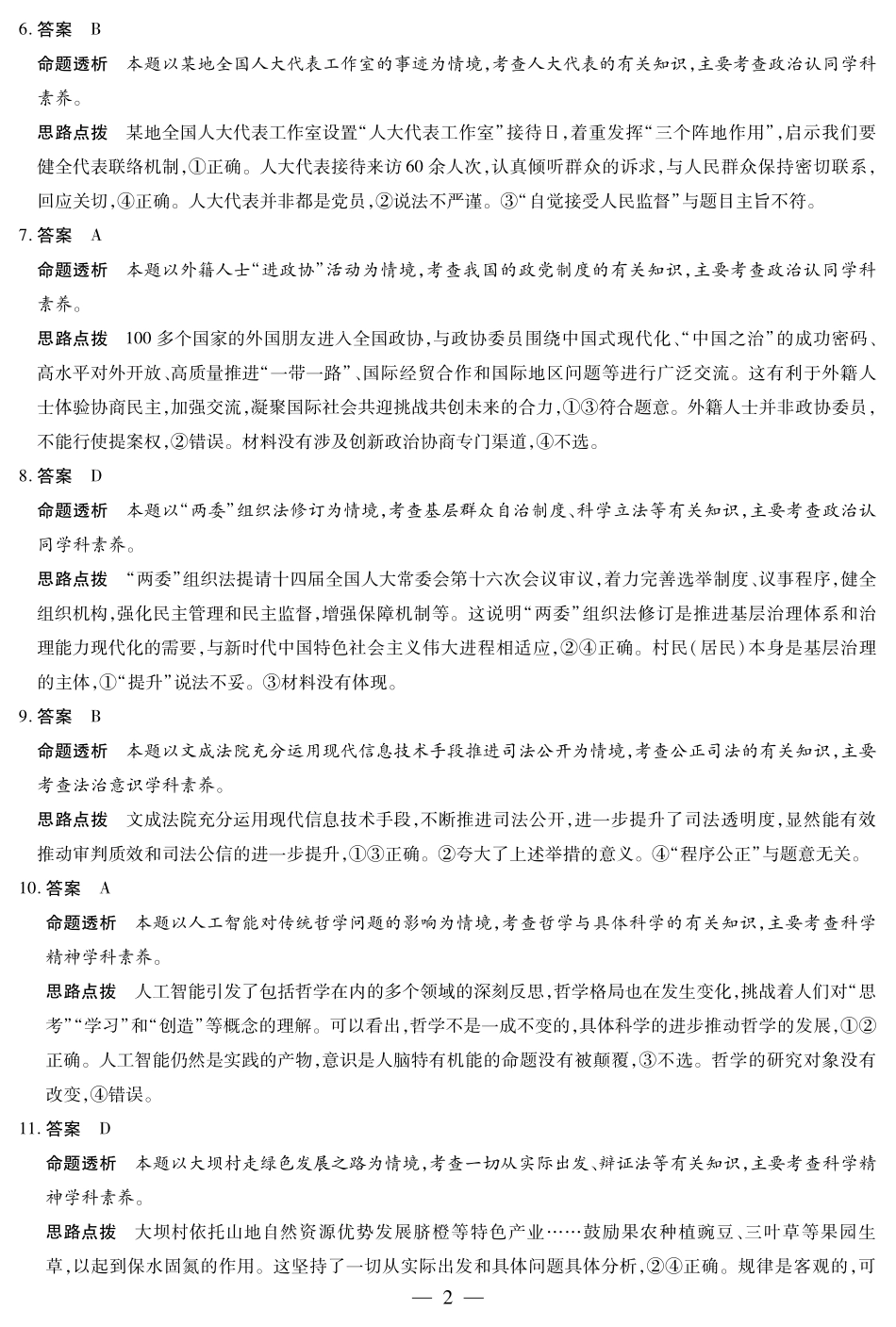 6. 答案 B

命题透析 本题以某地全国人大代表工作室的事迹为情境，考查人大代表的有关知识，主要考查政治认同学科素养。

思路点拨 某地全国人大代表工作室设置“人大代表工作室”接待日，着重发挥“三个阵地作用”，启示我们要健全代表联络机制，①正确。人大代表接待来访60余人次，认真倾听群众的诉求，与人民群众保持密切联系，回应关切，④正确。人大代表并非都是党员，②说法不严谨。③“自觉接受人民监督”与题目主旨不符。

7. 答案 A

命题透析 本题以外籍人士“进政协”活动为情境，考查我国的政党制度的有关知识，主要考查政治认同学科素养。

思路点拨 100多个国家的外国朋友进入全国政协，与政协委员围绕中国式现代化、“中国之治”的成功密码、高水平对外开放、高质量推进“一带一路”、国际经贸合作和国际地区问题等进行广泛交流。这有利于外籍人士体验协商民主，加强交流，凝聚国际社会共迎挑战共创未来的合力，①③符合题意。外籍人士并非政协委员，不能行使提案权，②错误。材料没有涉及创新政治协商专门渠道，④不选。

8. 答案 D

命题透析 本题以“两委”组织法修订为情境，考查基层群众自治制度、科学立法等有关知识，主要考查政治认同学科素养。

思路点拨 “两委”组织法提请十四届全国人大常委会第十六次会议审议，着力完善选举制度、议事程序，健全组织机构，强化民主管理和民主监督，增强保障机制等。这说明“两委”组织法修订是推进基层治理体系和治理能力现代化的需要，与新时代中国特色社会主义伟大进程相适应，②④正确。村民(居民)本身是基层治理的主体，①“提升”说法不妥。③材料没有体现。

9. 答案 B

命题透析 本题以文成法院充分运用现代信息技术手段推进司法公开为情境，考查公正司法的有关知识，主要考查法治意识学科素养。

思路点拨 文成法院充分运用现代信息技术手段，不断推进司法公开，进一步提升了司法透明度，显然能有效推动审判质效和司法公信的进一步提升，①③正确。②夸大了上述举措的意义。④“程序公正”与题意无关。

10. 答案 A

命题透析 本题以人工智能对传统哲学问题的影响为情境，考查哲学与具体科学的有关知识，主要考查科学精神学科素养。

思路点拨 人工智能引发了包括哲学在内的多个领域的深刻反思，哲学格局也在发生变化，挑战着人们对“思考”“学习”和“创造”等概念的理解。可以看出，哲学不是一成不变的，具体科学的进步推动哲学的发展，①②正确。人工智能仍然是实践的产物，意识是人脑特有机能的命题没有被颠覆，③不选。哲学的研究对象没有改变，④错误。

11. 答案 D

命题透析 本题以大坝村走绿色发展之路为情境，考查一切从实际出发、辩证法等有关知识，主要考查科学精神学科素养。

思路点拨 大坝村依托山地自然资源优势发展脐橙等特色产业……鼓励果农种植豌豆、三叶草等果园生草，以起到保水固氮的作用。这坚持了一切从实际出发和具体问题具体分析，②④正确。规律是客观的，可

— 2 —